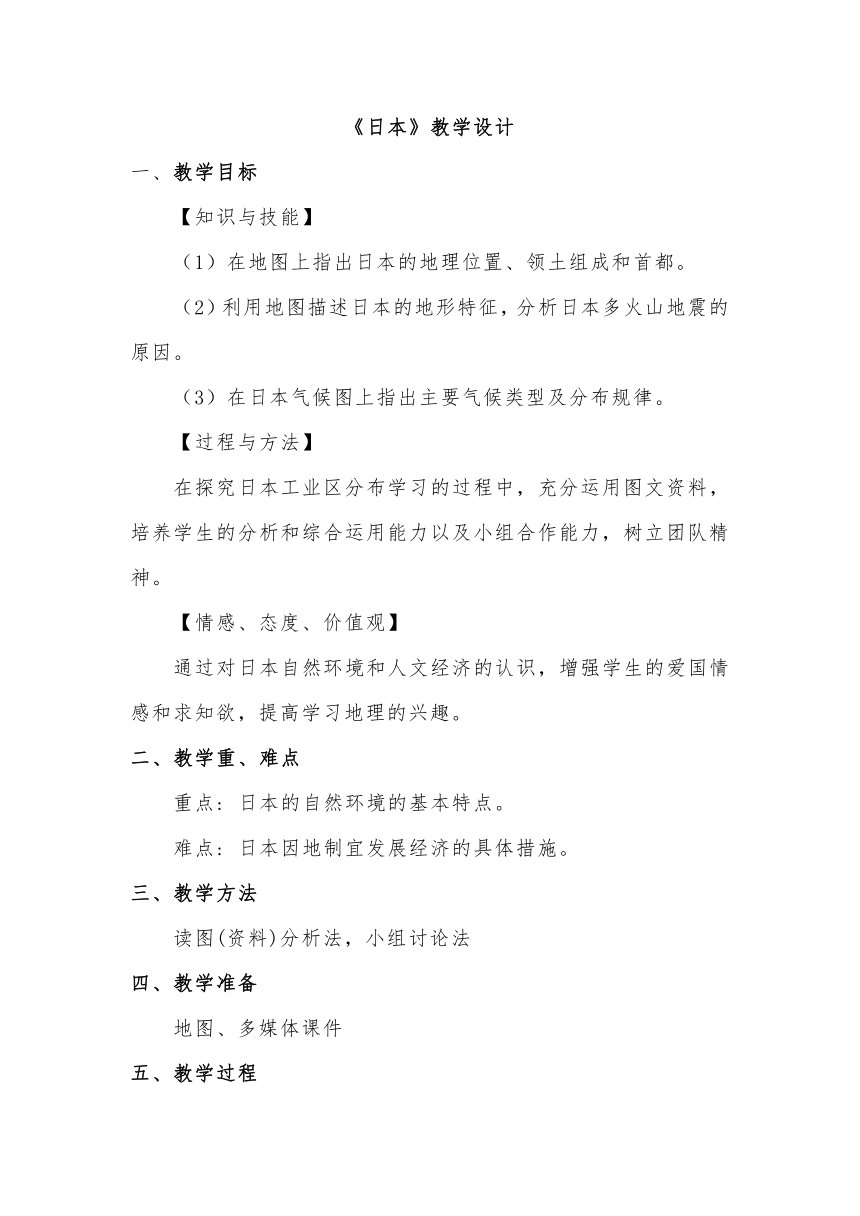 《日本》教学设计

一、教学目标

【知识与技能】

（1）在地图上指出日本的地理位置、领土组成和首都。

（2）利用地图描述日本的地形特征，分析日本多火山地震的原因。

（3）在日本气候图上指出主要气候类型及分布规律。

【过程与方法】

在探究日本工业区分布学习的过程中，充分运用图文资料，培养学生的分析和综合运用能力以及小组合作能力，树立团队精神。

【情感、态度、价值观】

通过对日本自然环境和人文经济的认识，增强学生的爱国情感和求知欲，提高学习地理的兴趣。

二、教学重、难点

重点：日本的自然环境的基本特点。

难点：日本因地制宜发展经济的具体措施。

三、教学方法

读图(资料)分析法，小组讨论法

四、教学准备

地图、多媒体课件

五、教学过程